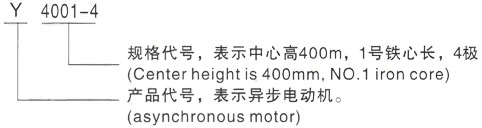 Y 4001-4

规格代号，表示中心高400m，1号铁心长，4极
(Center height is 400mm, NO.1 iron core)

产品代号，表示异步电动机。
(asynchronous motor)